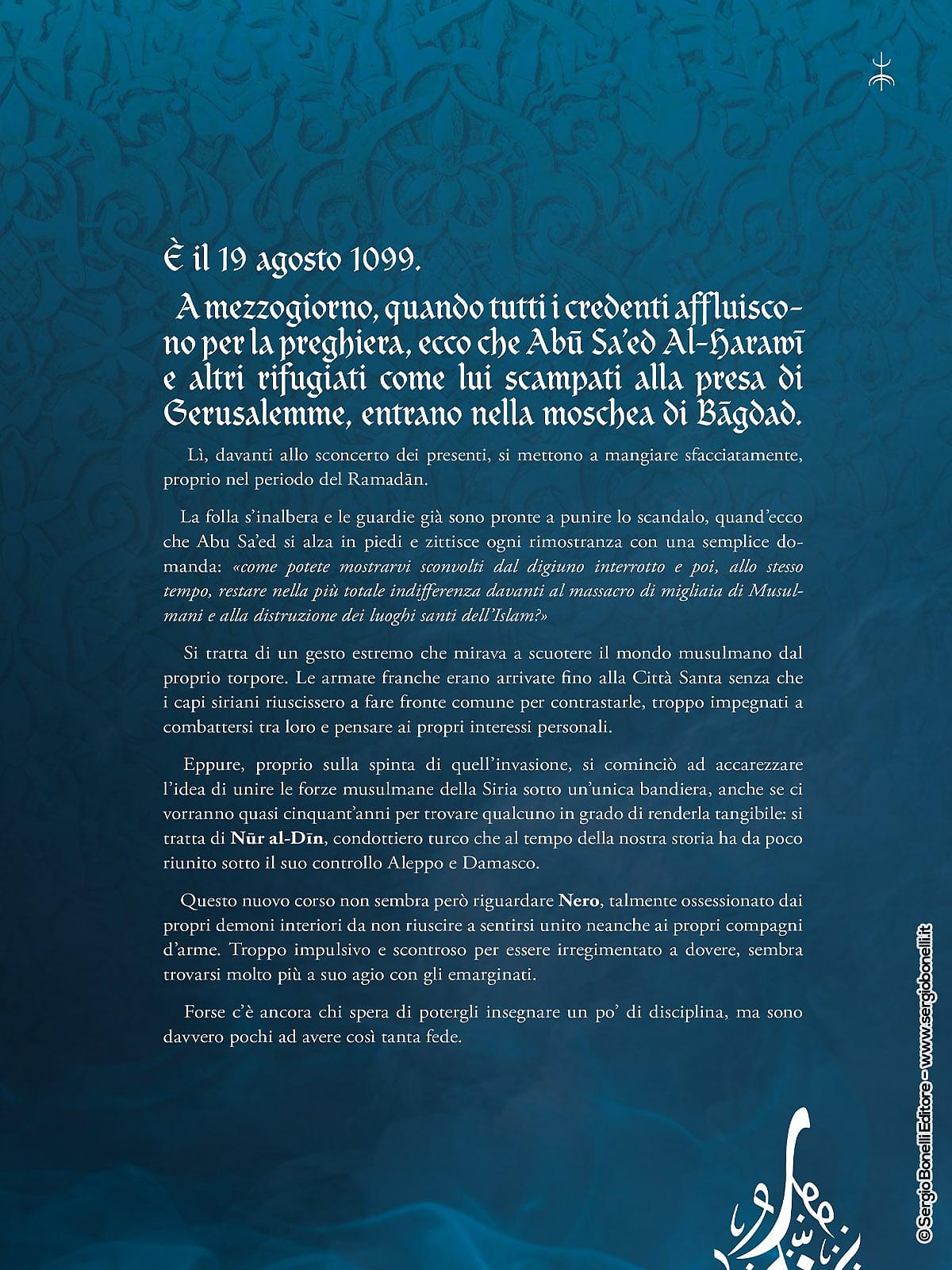 È il 19 agosto 1099.

A mezzogiorno, quando tutti i credenti affluiscono per la preghiera, ecco che Abū Sa'ed Al-Harawī e altri rifugiati come lui scampati alla presa di Gerusalemme, entrano nella moschea di Bāgdad.

Lì, davanti allo sconcerto dei presenti, si mettono a mangiare sfacciatamente, proprio nel periodo del Ramadān.

La folla s'inalbera e le guardie già sono pronte a punire lo scandalo, quand'ecco che Abu Sa'ed si alza in piedi e zittisce ogni rimostranza con una semplice domanda: «come potete mostrarvi sconvolti dal digiuno interrotto e poi, allo stesso tempo, restare nella più totale indifferenza davanti al massacro di migliaia di Musulmani e alla distruzione dei luoghi santi dell'Islam?»

Si tratta di un gesto estremo che mirava a scuotere il mondo musulmano dal proprio torpore. Le armate franche erano arrivate fino alla Città Santa senza che i capi siriani riuscissero a fare fronte comune per contrastarle, troppo impegnati a combattersi tra loro e pensare ai propri interessi personali.

Eppure, proprio sulla spinta di quell'invasione, si cominciò ad accarezzare l'idea di unire le forze musulmane della Siria sotto un'unica bandiera, anche se ci vorranno quasi cinquant'anni per trovare qualcuno in grado di renderla tangibile: si tratta di Nūr al-Dīn, condottiero turco che al tempo della nostra storia ha da poco riunito sotto il suo controllo Aleppo e Damasco.

Questo nuovo corso non sembra però riguardare Nero, talmente ossessionato dai propri demoni interiori da non riuscire a sentirsi unito neanche ai propri compagni d'arme. Troppo impulsivo e scontroso per essere irregimentato a dovere, sembra trovarsi molto più a suo agio con gli emarginati.

Forse c'è ancora chi spera di potergli insegnare un po' di disciplina, ma sono davvero pochi ad avere così tanta fede.

© Sergio Bonelli Editore - www.sergiobonelli.it